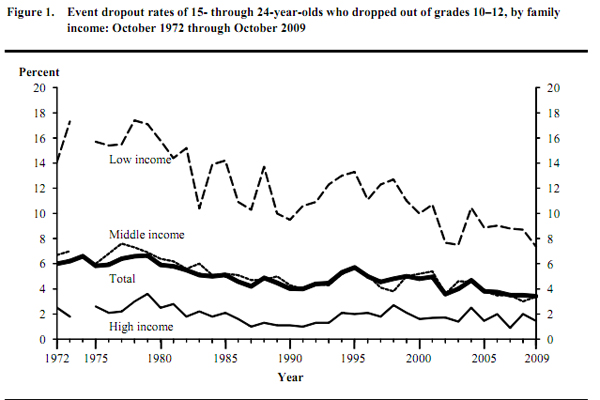 Figure 1. Event dropout rates of 15- through 24-year-olds who dropped out of grades 10–12, by family income: October 1972 through October 2009

Percent

20
18
16
14
12
10
8
6
4
2
0

20
18
16
14
12
10
8
6
4
2
0

Low income

Middle income

Total

High income

1972 1975 1980 1985 1990 1995 2000 2005 2009

Year